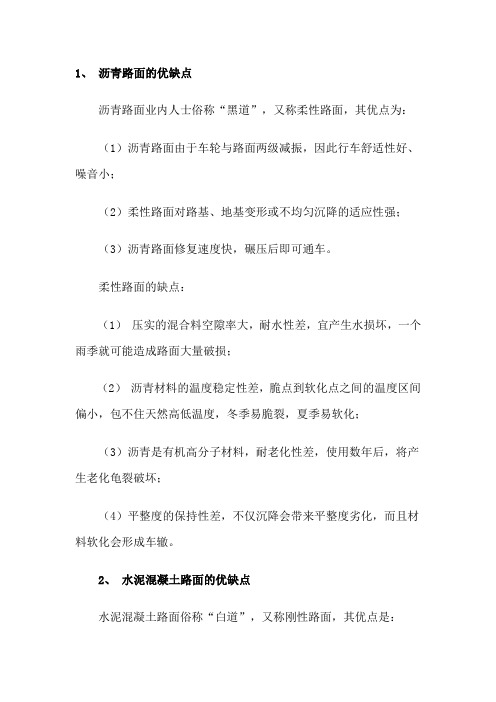 1、 沥青路面的优缺点

沥青路面业内人士俗称“黑道”，又称柔性路面，其优点为：

（1）沥青路面由于车轮与路面两级减振，因此行车舒适性好、噪音小；

（2）柔性路面对路基、地基变形或不均匀沉降的适应性强；

（3）沥青路面修复速度快，碾压后即可通车。

柔性路面的缺点：

（1） 压实的混合料空隙率大，耐水性差，宜产生水损坏，一个雨季就可能造成路面大量破损；

（2） 沥青材料的温度稳定性差，脆点到软化点之间的温度区间偏小，包不住天然高低温度，冬季易脆裂，夏季易软化；

（3）沥青是有机高分子材料，耐老化性差，使用数年后，将产生老化龟裂破坏；

（4）平整度的保持性差，不仅沉降会带来平整度劣化，而且材料软化会形成车辙。

2、 水泥混凝土路面的优缺点

水泥混凝土路面俗称“白道”，又称刚性路面，其优点是：